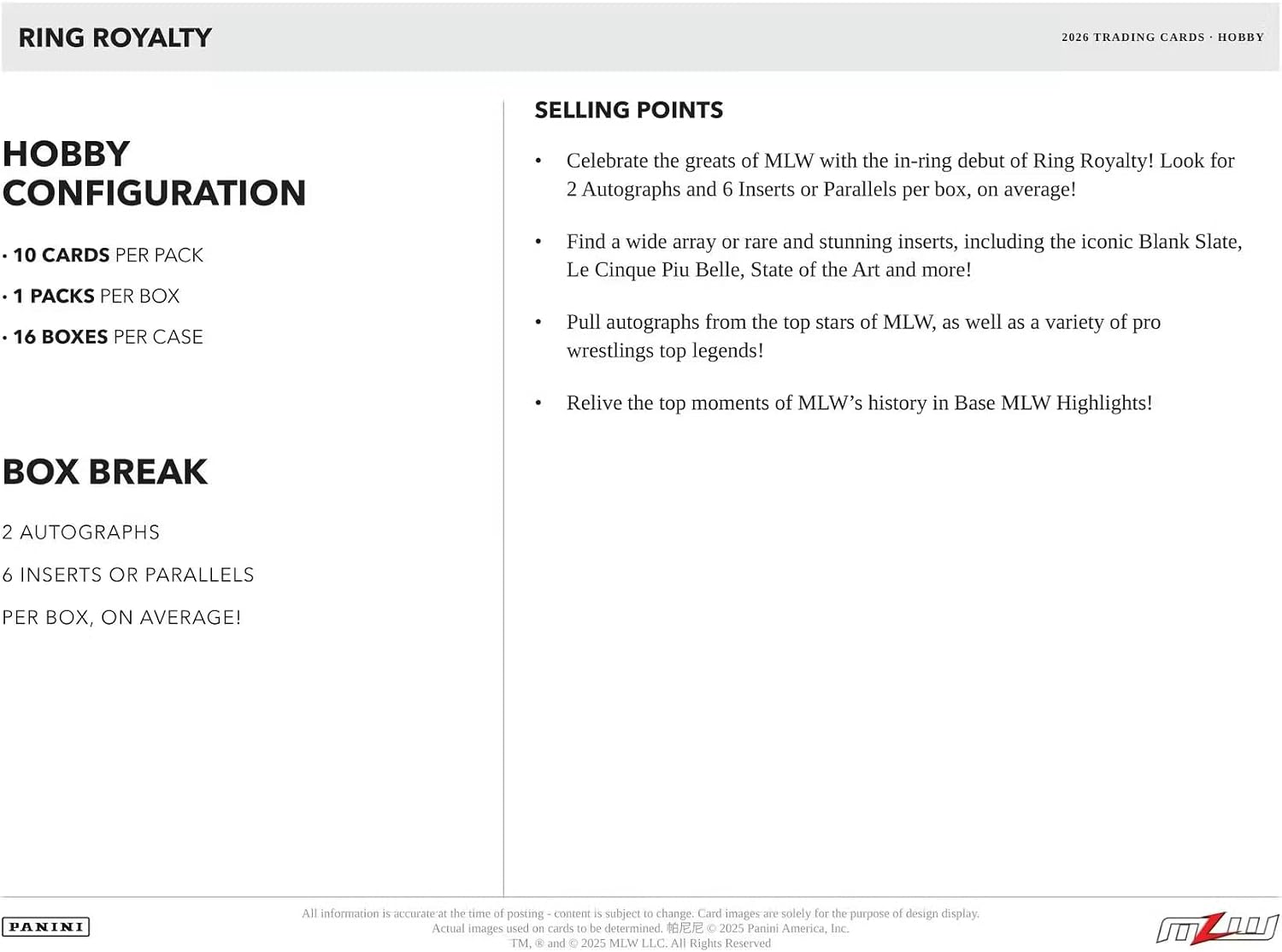 RING ROYALTY

2026 TRADING CARDS · HOBBY

HOBBY CONFIGURATION

· 10 CARDS PER PACK

· 1 PACKS PER BOX

· 16 BOXES PER CASE

BOX BREAK

2 AUTOGRAPHS

6 INSERTS OR PARALLELS

PER BOX, ON AVERAGE!

SELLING POINTS

• Celebrate the greats of MLW with the in-ring debut of Ring Royalty! Look for 2 Autographs and 6 Inserts or Parallels per box, on average!

• Find a wide array or rare and stunning inserts, including the iconic Blank Slate, Le Cinque Piu Belle, State of the Art and more!

• Pull autographs from the top stars of MLW, as well as a variety of pro wrestlings top legends!

• Relive the top moments of MLW's history in Base MLW Highlights!

PANINI

All information is accurate at the time of posting - content is subject to change. Card images are solely for the purpose of design display. Actual images used on cards to be determined. 帕尼尼 © 2025 Panini America, Inc. TM, ® and © 2025 MLW LLC. All Rights Reserved

MLW